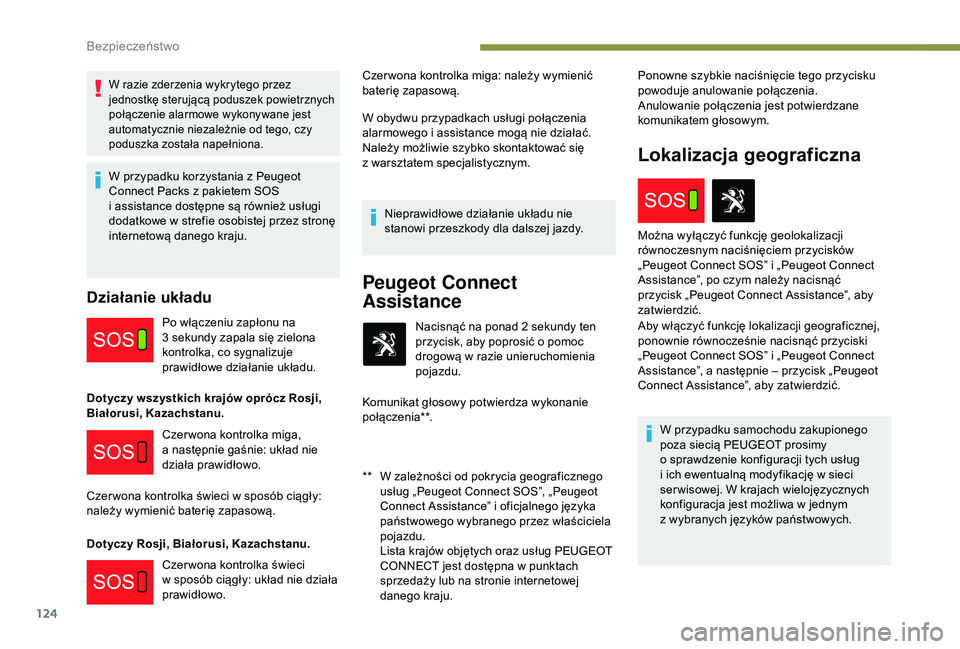 Bezpieczeństwo

W razie zderzenia wykrytego przez jednostkę sterującą poduszek powietrznych połączenie alarmowe wykonywane jest automatycznie niezależnie od tego, czy poduszka została napełniona.

W przypadku korzystania z Peugeot Connect Packs z pakietem SOS i assistance dostępne są również usługi dodatkowe w strefie osobistej przez stronę internetową danego kraju.

Działanie układu

SOS

Po włączeniu zapłonu na 3 sekundy zapala się zielona kontrolka, co sygnalizuje prawidłowe działanie układu.

Dotyczy wszystkich krajów oprócz Rosji, Białorusi, Kazachstanu.

SOS

Czerwona kontrolka miga, a następnie gaśnie: układ nie działa prawidłowo.

Czerwona kontrolka świeci w sposób ciągły: należy wymienić baterię zapasową.

Dotyczy Rosji, Białorusi, Kazachstanu.

SOS

Czerwona kontrolka świeci w sposób ciągły: układ nie działa prawidłowo.

Czerwona kontrolka miga: należy wymienić baterię zapasową.

W obydwu przypadkach usługi połączenia alarmowego i assistance mogą nie działać. Należy możliwie szybko skontaktować się z warsztatem specjalistycznym.

Nieprawidłowe działanie układu nie stanowi przeszkody dla dalszej jazdy.

Peugeot Connect Assistance

Nacisnąć na ponad 2 sekundy ten przycisk, aby poprosić o pomoc drogową w razie unieruchomienia pojazdu.

Komunikat głosowy potwierdza wykonanie połączenia**.

** W zależności od pokrycia geograficznego usług „Peugeot Connect SOS”, „Peugeot Connect Assistance” i oficjalnego języka państwowego wybranego przez właściciela pojazdu.
Lista krajów objętych oraz usług PEUGEOT CONNECT jest dostępna w punktach sprzedaży lub na stronie internetowej danego kraju.

Ponowne szybkie naciśnięcie tego przycisku powoduje anulowanie połączenia.
Anulowanie połączenia jest potwierdzane komunikatem głosowym.

Lokalizacja geograficzna

SOS

Można wyłączyć funkcję geolokalizacji równoczesnym naciśnięciem przycisków „Peugeot Connect SOS” i „Peugeot Connect Assistance”, po czym należy nacisnąć przycisk „Peugeot Connect Assistance”, aby zatwierdzić.
Aby włączyć funkcję lokalizacji geograficznej, ponownie równocześnie nacisnąć przyciski „Peugeot Connect SOS” i „Peugeot Connect Assistance”, a następnie – przycisk „Peugeot Connect Assistance”, aby zatwierdzić.

W przypadku samochodu zakupionego poza siecią PEUGEOT prosimy o sprawdzenie konfiguracji tych usług i ich ewentualną modyfikację w sieci serwisowej. W krajach wielojęzycznych konfiguracja jest możliwa w jednym z wybranych języków państwowych.

124

carmanualsonline.info